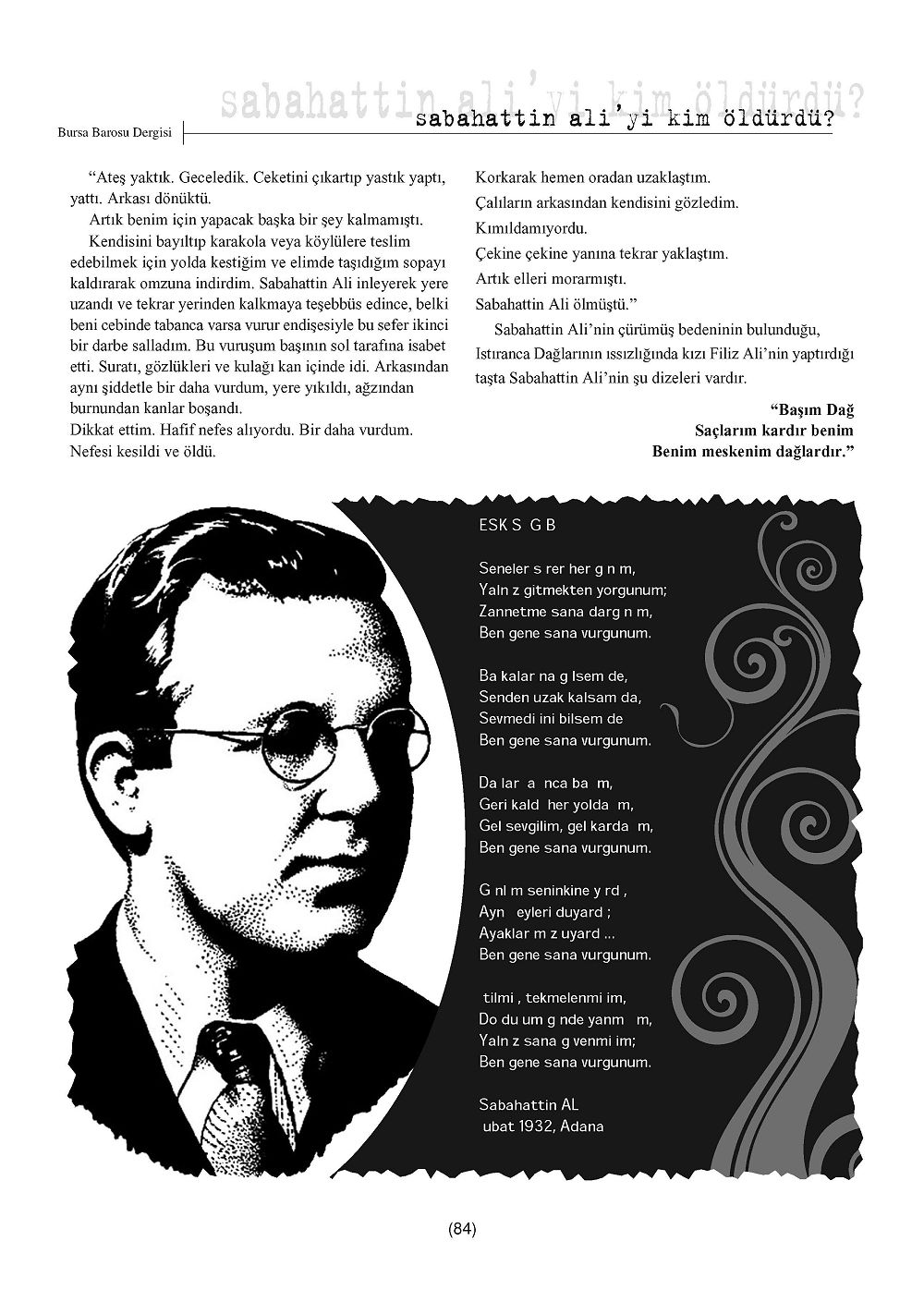 Bursa Barosu Dergisi

sabahattin ali'yi kim öldürdü?

sabahattin ali'yi kim öldürdü?

"Ateş yaktık. Geceledik. Ceketini çıkartıp yastık yaptı, yattı. Arkası dönüktü.

Artık benim için yapacak başka bir şey kalmamıştı.

Kendisini bayıltıp karakola veya köylülere teslim edebilmek için yolda kestiğim ve elimde taşıdığım sopayı kaldırarak omzuna indirdim. Sabahattin Ali inleyerek yere uzandı ve tekrar yerinden kalkmaya teşebbüs edince, belki beni cebinde tabanca varsa vurur endişesiyle bu sefer ikinci bir darbe salladım. Bu vuruşum başının sol tarafına isabet etti. Suratı, gözlükleri ve kulağı kan içinde idi. Arkasından aynı şiddetle bir daha vurdum, yere yıkıldı, ağzından burnundan kanlar boşandı.

Dikkat ettim. Hafif nefes alıyordu. Bir daha vurdum. Nefesi kesildi ve öldü.

Korkarak hemen oradan uzaklaştım.

Çalıların arkasından kendisini gözledim.

Kımıldamıyordu.

Çekine çekine yanına tekrar yaklaştım.

Artık elleri morarmıştı.

Sabahattin Ali ölmüştü."

Sabahattin Ali'nin çürümüş bedeninin bulunduğu, Istıranca Dağlarının ıssızlığında kızı Filiz Ali'nin yaptırdığı taşta Sabahattin Ali'nin şu dizeleri vardır.

"Başım Dağ
Saçlarım kardır benim
Benim meskenim dağlardır."

ESK S G B

Seneler s rer her g n m,
Yaln z gitmekten yorgunum;
Zannetme sana darg n m,
Ben gene sana vurgunum.

Ba kalar na g lsem de,
Senden uzak kalsam da,
Sevmedi ini bilsem de
Ben gene sana vurgunum.

Da lar a nca ba m,
Geri kald her yolda m,
Gel sevgilim, gel karda m,
Ben gene sana vurgunum.

G nl m seninkine y rd ,
Ayn eyleri duyard ;
Ayaklar m z uyard ...
Ben gene sana vurgunum.

tilmi , tekmelenmi im,
Do du um g nde yanm m,
Yaln z sana g venmi im;
Ben gene sana vurgunum.

Sabahattin AL
ubat 1932, Adana

(84)